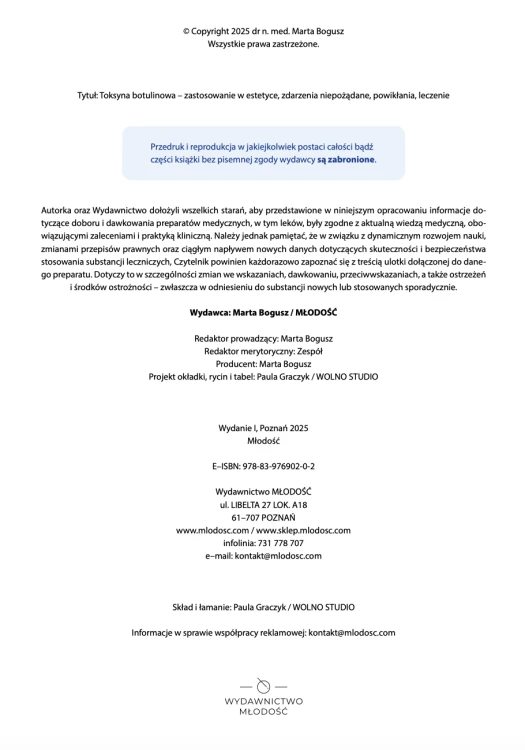 © Copyright 2025 dr n. med. Marta Bogusz
Wszystkie prawa zastrzeżone.

Tytuł: Toksyna botulinowa – zastosowanie w estetyce, zdarzenia niepożądane, powikłania, leczenie

Przedruk i reprodukcja w jakiejkolwiek postaci całości bądź części książki bez pisemnej zgody wydawcy są zabronione.

Autorka oraz Wydawnictwo dołożyli wszelkich starań, aby przedstawione w niniejszym opracowaniu informacje dotyczące doboru i dawkowania preparatów medycznych, w tym leków, były zgodne z aktualną wiedzą medyczną, obowiązującymi zaleceniami i praktyką kliniczną. Należy jednak pamiętać, że w związku z dynamicznym rozwojem nauki, zmianami przepisów prawnych oraz ciągłym napływem nowych danych dotyczących skuteczności i bezpieczeństwa stosowania substancji leczniczych, Czytelnik powinien każdorazowo zapoznać się z treścią ulotki dołączonej do danego preparatu. Dotyczy to w szczególności zmian we wskazaniach, dawkowaniu, przeciwwskazaniach, a także ostrzeżeń i środków ostrożności – zwłaszcza w odniesieniu do substancji nowych lub stosowanych sporadycznie.

Wydawca: Marta Bogusz / MŁODOŚĆ

Redaktor prowadzący: Marta Bogusz
Redaktor merytoryczny: Zespół
Producent: Marta Bogusz
Projekt okładki, rycin i tabel: Paula Graczyk / WOLNO STUDIO

Wydanie I, Poznań 2025
Młodość

E–ISBN: 978-83-976902-0-2

Wydawnictwo MŁODOŚĆ
ul. LIBELTA 27 LOK. A18
61–707 POZNAŃ
www.mlodosc.com / www.sklep.mlodosc.com
infolinia: 731 778 707
e–mail: kontakt@mlodosc.com

Skład i łamanie: Paula Graczyk / WOLNO STUDIO

Informacje w sprawie współpracy reklamowej: kontakt@mlodosc.com

WYDAWNICTWO
MŁODOŚĆ